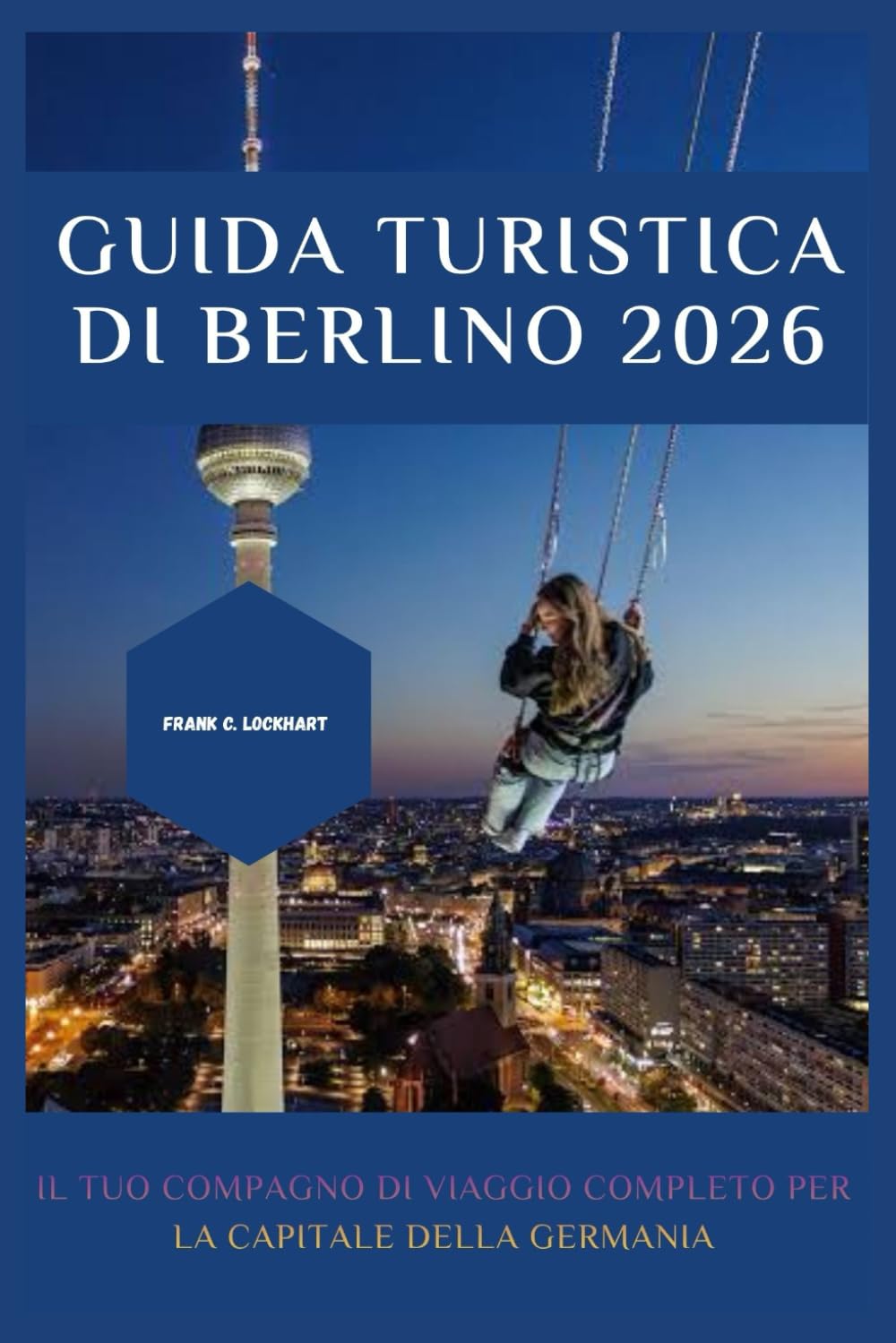 GUIDA TURISTICA DI BERLINO 2026

FRANK C. LOCKHART

IL TUO COMPAGNO DI VIAGGIO COMPLETO PER LA CAPITALE DELLA GERMANIA